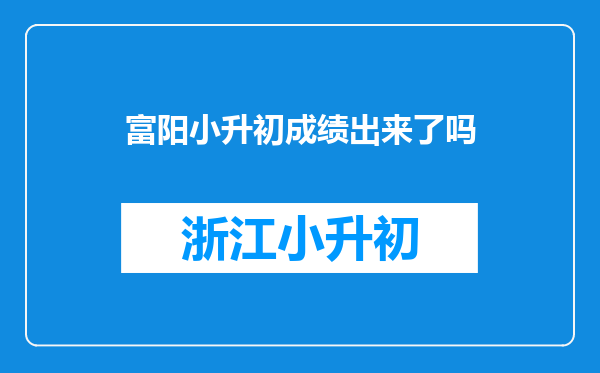 富阳小升初成绩出来了吗

浙江小升初